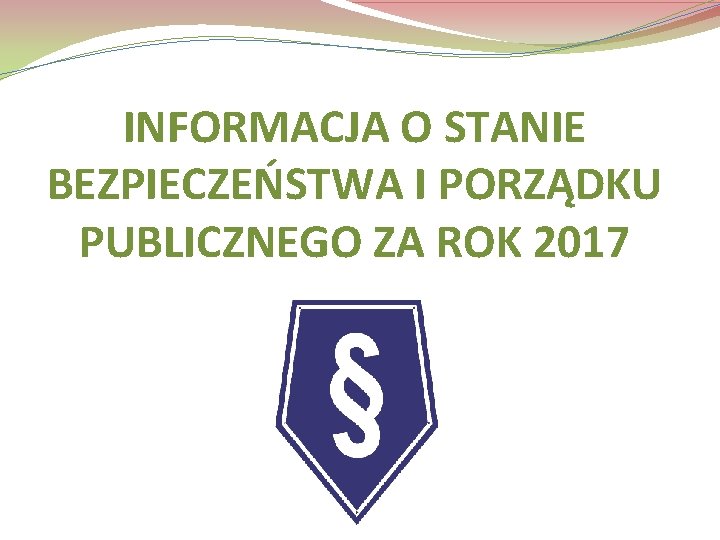 INFORMACJA O STANIE BEZPIECZEŃSTWA I PORZĄDKU PUBLICZNEGO ZA ROK 2017

§